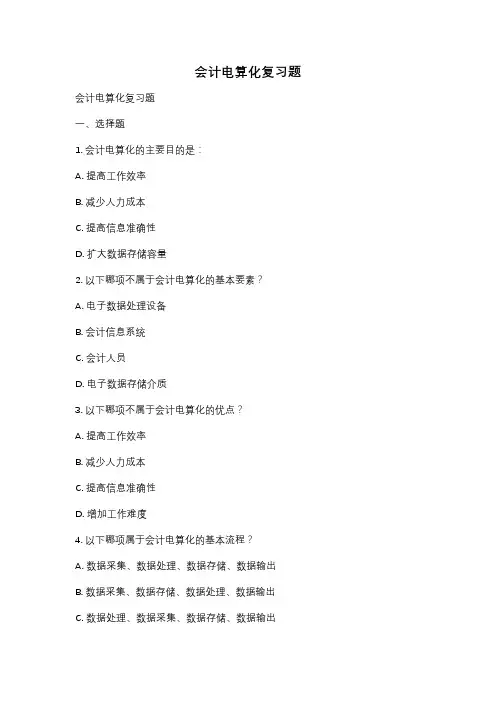 会计电算化复习题

会计电算化复习题

一、选择题

1. 会计电算化的主要目的是：

A. 提高工作效率

B. 减少人力成本

C. 提高信息准确性

D. 扩大数据存储容量

2. 以下哪项不属于会计电算化的基本要素？

A. 电子数据处理设备

B. 会计信息系统

C. 会计人员

D. 电子数据存储介质

3. 以下哪项不属于会计电算化的优点？

A. 提高工作效率

B. 减少人力成本

C. 提高信息准确性

D. 增加工作难度

4. 以下哪项属于会计电算化的基本流程？

A. 数据采集、数据处理、数据存储、数据输出

B. 数据采集、数据存储、数据处理、数据输出

C. 数据处理、数据采集、数据存储、数据输出